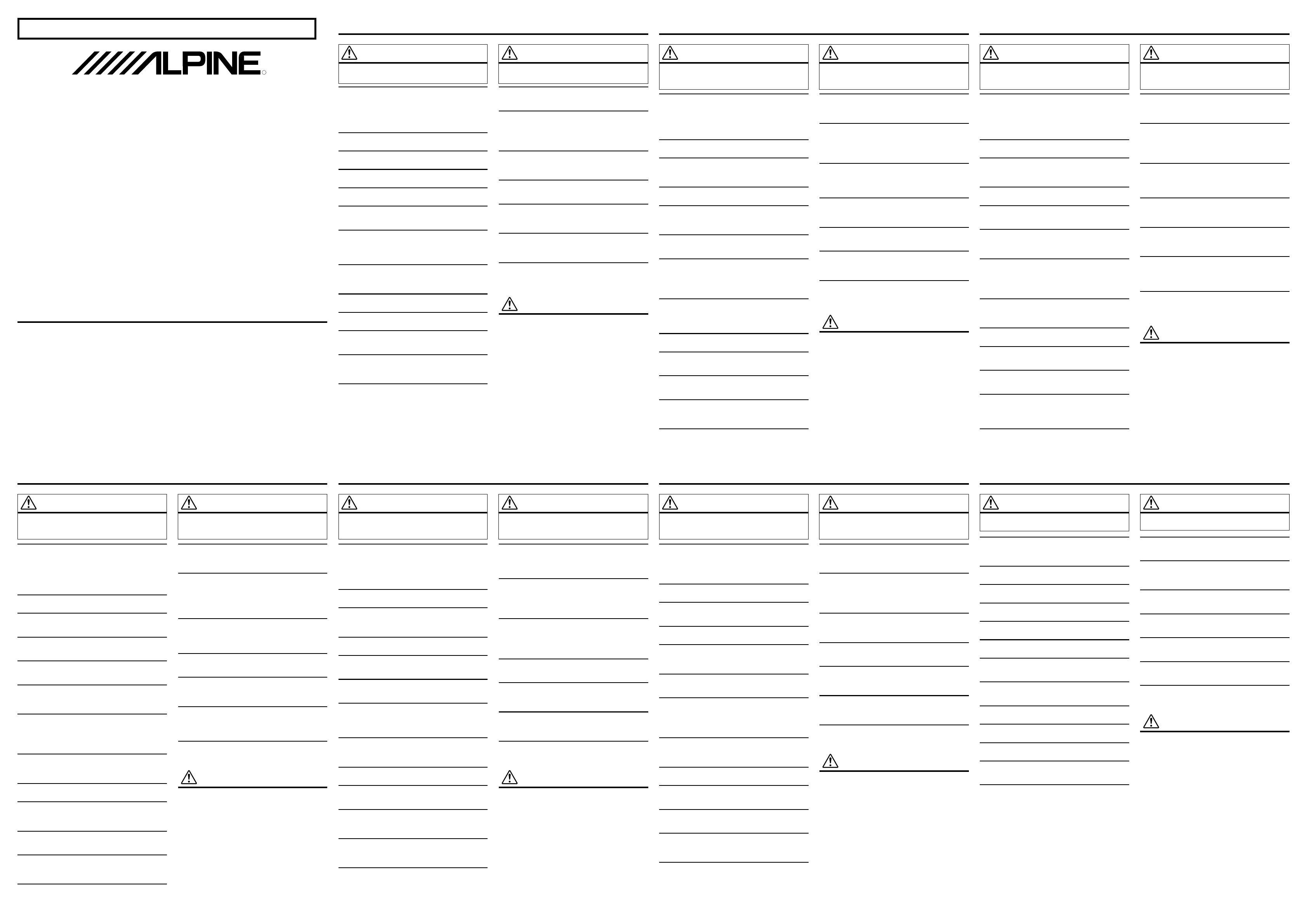 ALPINE